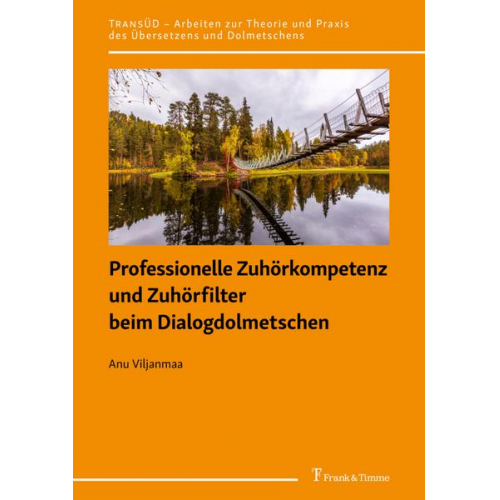 TRANSÜD – Arbeiten zur Theorie und Praxis des Übersetzens und Dolmetschens

Professionelle Zuhörkompetenz und Zuhörfilter beim Dialogdolmetschen

Anu Viljanmaa

Frank & Timme